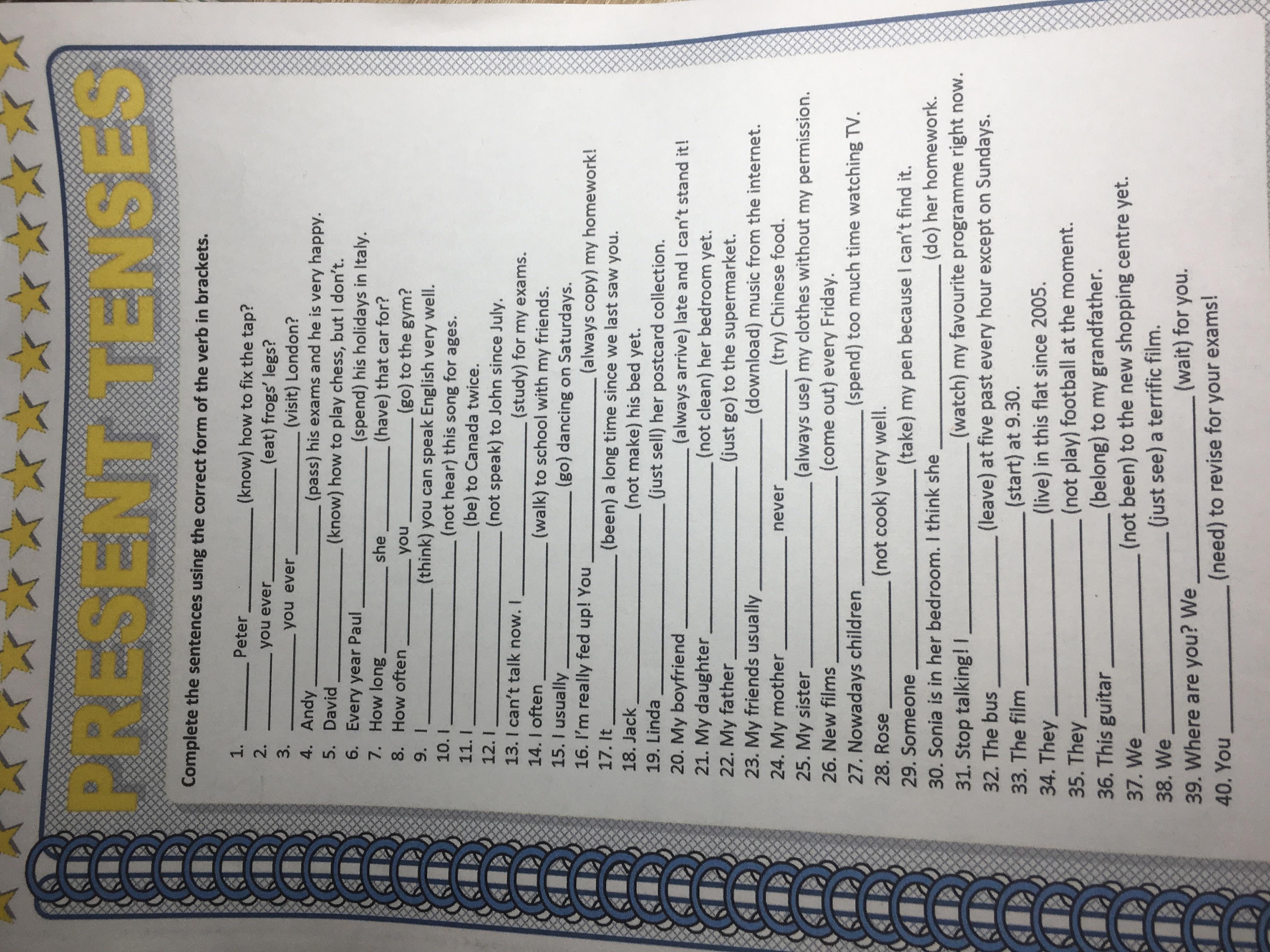 PRESENT TENSES

Complete the sentences using the correct form of the verb in brackets.

1. ____ Peter ____ (know) how to fix the tap?
2. ____ you ever ____ (eat) frogs' legs?
3. ____ you ever ____ (visit) London?
4. Andy ____ (pass) his exams and he is very happy.
5. David ____ (know) how to play chess, but I don't.
6. Every year Paul ____ (spend) his holidays in Italy.
7. How long ____ she ____ (have) that car for?
8. How often ____ you ____ (go) to the gym?
9. I ____ (think) you can speak English very well.
10. I ____ (not hear) this song for ages.
11. I ____ (be) to Canada twice.
12. I ____ (not speak) to John since July.
13. I can't talk now. I ____ (study) for my exams.
14. I often ____ (walk) to school with my friends.
15. I usually ____ (go) dancing on Saturdays.
16. I'm really fed up! You ____ (always copy) my homework!
17. It ____ (been) a long time since we last saw you.
18. Jack ____ (not make) his bed yet.
19. Linda ____ (just sell) her postcard collection.
20. My boyfriend ____ (always arrive) late and I can't stand it!
21. My daughter ____ (not clean) her bedroom yet.
22. My father ____ (just go) to the supermarket.
23. My friends usually ____ (download) music from the internet.
24. My mother ____ never ____ (try) Chinese food.
25. My sister ____ (always use) my clothes without my permission.
26. New films ____ (come out) every Friday.
27. Nowadays children ____ (spend) too much time watching TV.
28. Rose ____ (not cook) very well.
29. Someone ____ (take) my pen because I can't find it.
30. Sonia is in her bedroom. I think she ____ (do) her homework.
31. Stop talking! I ____ (watch) my favourite programme right now.
32. The bus ____ (leave) at five past every hour except on Sundays.
33. The film ____ (start) at 9.30.
34. They ____ (live) in this flat since 2005.
35. They ____ (not play) football at the moment.
36. This guitar ____ (belong) to my grandfather.
37. We ____ (not been) to the new shopping centre yet.
38. We ____ (just see) a terrific film.
39. Where are you? We ____ (wait) for you.
40. You ____ (need) to revise for your exams!